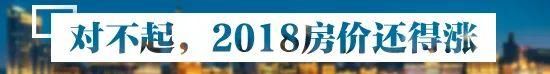 对不起，2018房价还得涨